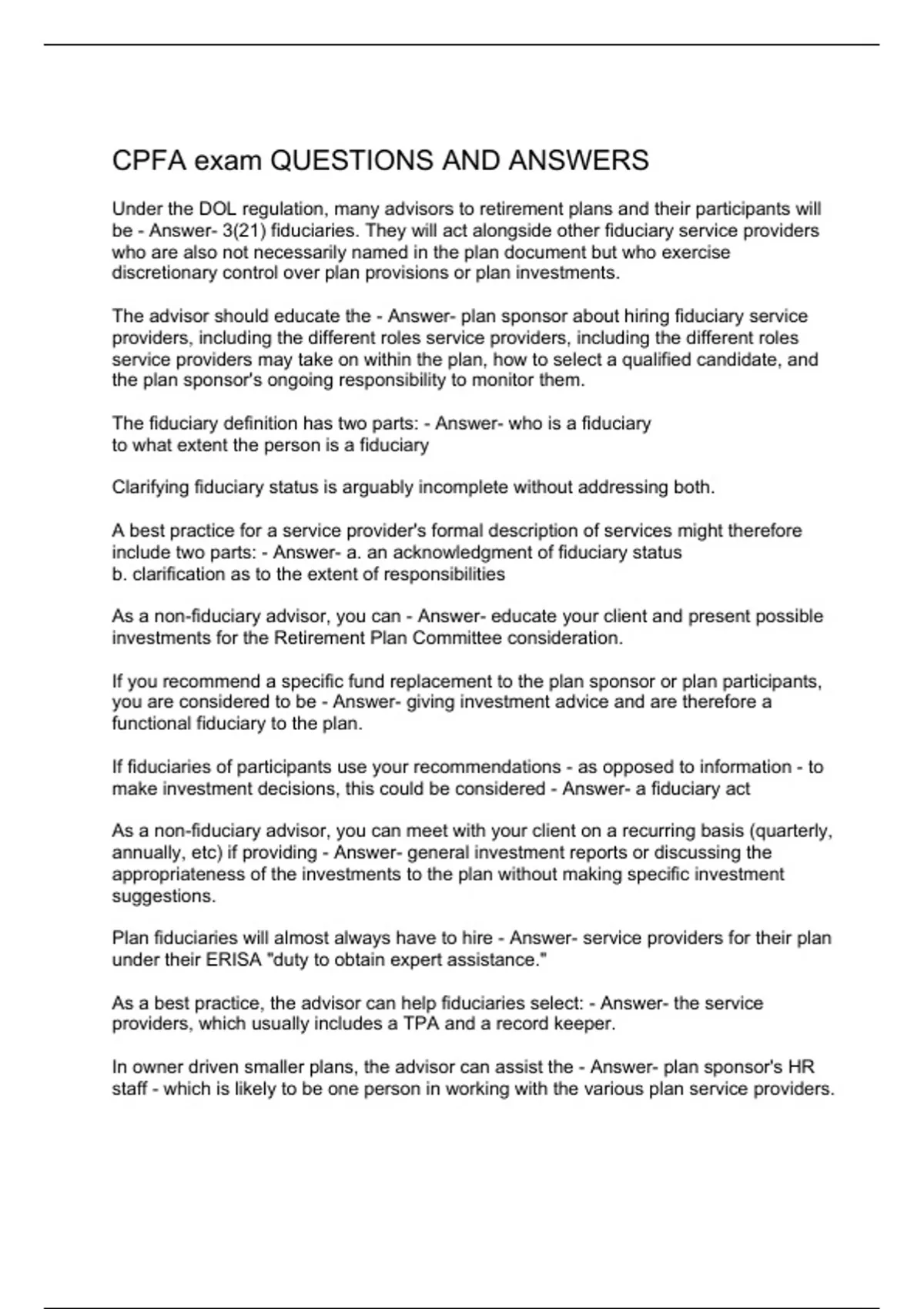 CPFA exam QUESTIONS AND ANSWERS

Under the DOL regulation, many advisors to retirement plans and their participants will be - Answer- 3(21) fiduciaries. They will act alongside other fiduciary service providers who are also not necessarily named in the plan document but who exercise discretionary control over plan provisions or plan investments.

The advisor should educate the - Answer- plan sponsor about hiring fiduciary service providers, including the different roles service providers, including the different roles service providers may take on within the plan, how to select a qualified candidate, and the plan sponsor's ongoing responsibility to monitor them.

The fiduciary definition has two parts: - Answer- who is a fiduciary
to what extent the person is a fiduciary

Clarifying fiduciary status is arguably incomplete without addressing both.

A best practice for a service provider's formal description of services might therefore include two parts: - Answer- a. an acknowledgment of fiduciary status
b. clarification as to the extent of responsibilities

As a non-fiduciary advisor, you can - Answer- educate your client and present possible investments for the Retirement Plan Committee consideration.

If you recommend a specific fund replacement to the plan sponsor or plan participants, you are considered to be - Answer- giving investment advice and are therefore a functional fiduciary to the plan.

If fiduciaries of participants use your recommendations - as opposed to information - to make investment decisions, this could be considered - Answer- a fiduciary act

As a non-fiduciary advisor, you can meet with your client on a recurring basis (quarterly, annually, etc) if providing - Answer- general investment reports or discussing the appropriateness of the investments to the plan without making specific investment suggestions.

Plan fiduciaries will almost always have to hire - Answer- service providers for their plan under their ERISA "duty to obtain expert assistance."

As a best practice, the advisor can help fiduciaries select: - Answer- the service providers, which usually includes a TPA and a record keeper.

In owner driven smaller plans, the advisor can assist the - Answer- plan sponsor's HR staff - which is likely to be one person in working with the various plan service providers.